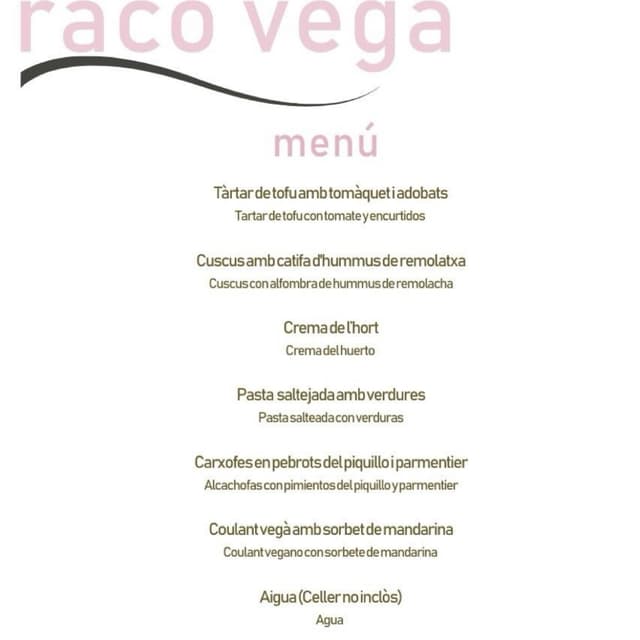 raco vega

menú

Tàrtar de tofu amb tomàquet i adobats
Tartar de tofu con tomate y encurtidos

Cuscus amb catifa d'hummus de remolatxa
Cuscus con alfombra de hummus de remolacha

Crema de l'hort
Crema del huerto

Pasta saltejada amb verdures
Pasta salteada con verduras

Carxofes en pebrots del piquillo i parmentier
Alcachofas con pimientos del piquillo y parmentier

Coulant vegà amb sorbet de mandarina
Coulant vegano con sorbete de mandarina

Aigua (Celler no inclòs)
Agua